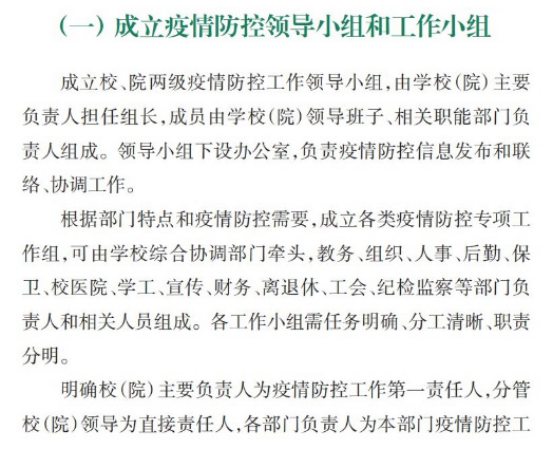 （一）成立疫情防控领导小组和工作小组

成立校、院两级疫情防控工作领导小组，由学校（院）主要负责人担任组长，成员由学校（院）领导班子、相关职能部门负责人组成。领导小组下设办公室，负责疫情防控信息发布和联络、协调工作。

根据部门特点和疫情防控需要，成立各类疫情防控专项工作组，可由学校综合协调部门牵头，教务、组织、人事、后勤、保卫、校医院、学工、宣传、财务、离退休、工会、纪检监察等部门负责人和相关人员组成。各工作小组需任务明确、分工清晰、职责分明。

明确校（院）主要负责人为疫情防控工作第一责任人，分管校（院）领导为直接责任人，各部门负责人为本部门疫情防控工